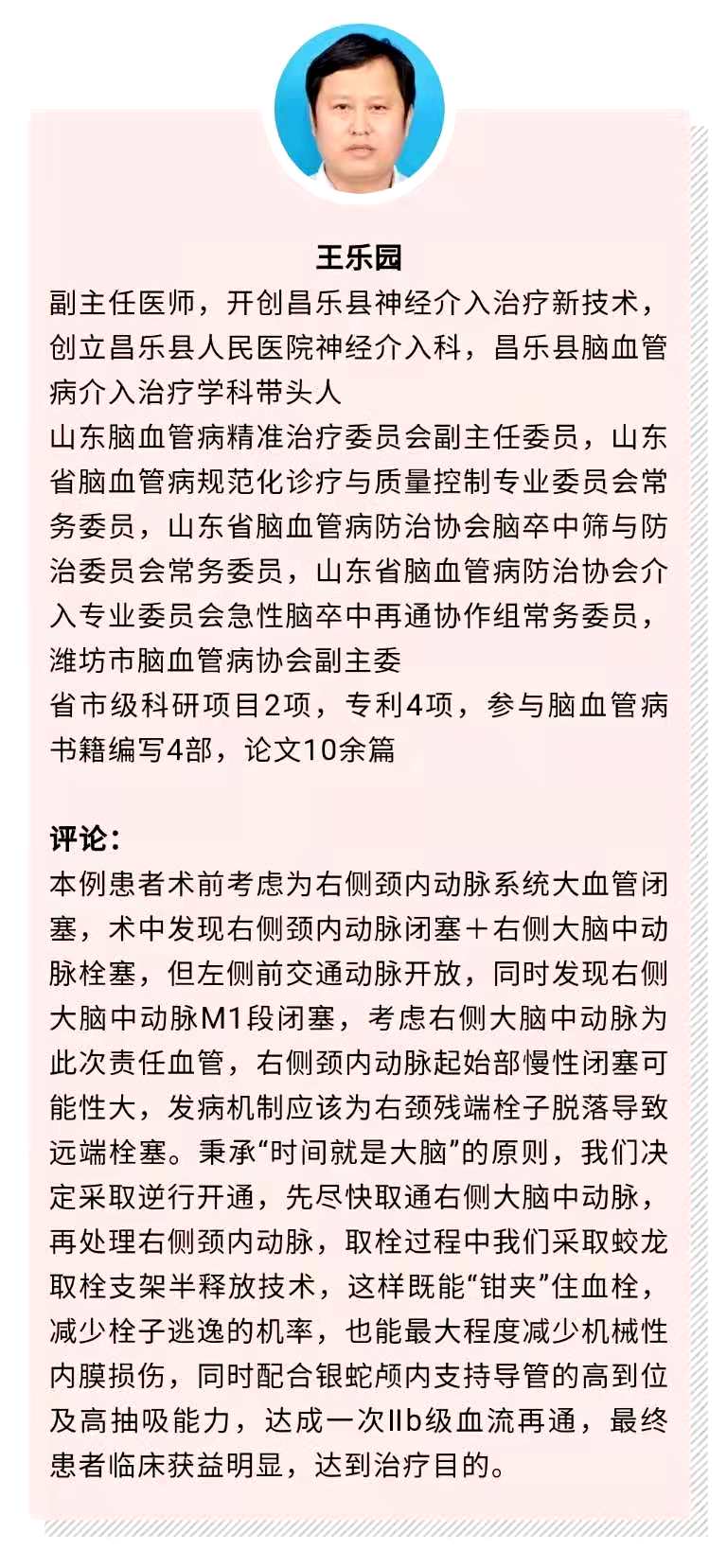 王乐园

副主任医师，开创昌乐县神经介入治疗新技术，创立昌乐县人民医院神经介入科，昌乐县脑血管病介入治疗学科带头人

山东脑血管病精准治疗委员会副主任委员，山东省脑血管病规范化诊疗与质量控制专业委员会常务委员，山东省脑血管病防治协会脑卒中筛与防治委员会常务委员，山东省脑血管病防治协会介入专业委员会急性脑卒中再通协作组常务委员，潍坊市脑血管病协会副主委

省市级科研项目2项，专利4项，参与脑血管病书籍编写4部，论文10余篇

评论：

本例患者术前考虑为右侧颈内动脉系统大血管闭塞，术中发现右侧颈内动脉闭塞＋右侧大脑中动脉栓塞，但左侧前交通动脉开放，同时发现右侧大脑中动脉M1段闭塞，考虑右侧大脑中动脉为此次责任血管，右侧颈内动脉起始部慢性闭塞可能性大，发病机制应该为右颈残端栓子脱落导致远端栓塞。秉承“时间就是大脑”的原则，我们决定采取逆行开通，先尽快取通右侧大脑中动脉，再处理右侧颈内动脉，取栓过程中我们采取蛟龙取栓支架半释放技术，这样既能“钳夹”住血栓，减少栓子逃逸的机率，也能最大程度减少机械性内膜损伤，同时配合银蛇颅内支持导管的高到位及高抽吸能力，达成一次Ⅱb级血流再通，最终患者临床获益明显，达到治疗目的。